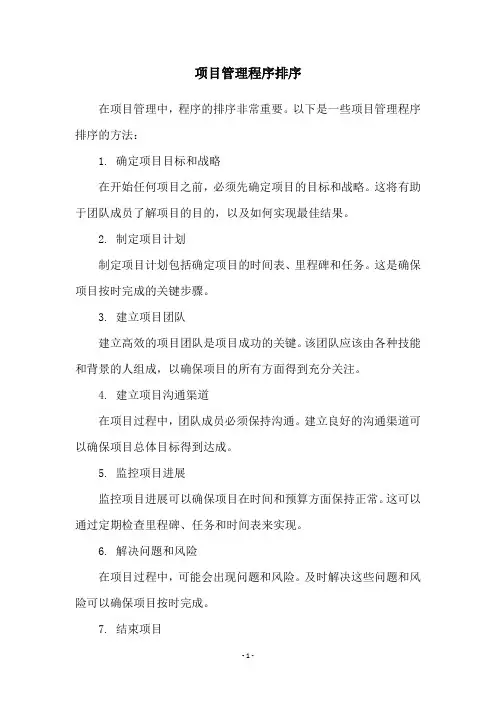 项目管理程序排序

在项目管理中，程序的排序非常重要。以下是一些项目管理程序排序的方法：

1. 确定项目目标和战略

在开始任何项目之前，必须先确定项目的目标和战略。这将有助于团队成员了解项目的目的，以及如何实现最佳结果。

2. 制定项目计划

制定项目计划包括确定项目的时间表、里程碑和任务。这是确保项目按时完成的关键步骤。

3. 建立项目团队

建立高效的项目团队是项目成功的关键。该团队应该由各种技能和背景的人组成，以确保项目的所有方面得到充分关注。

4. 建立项目沟通渠道

在项目过程中，团队成员必须保持沟通。建立良好的沟通渠道可以确保项目总体目标得到达成。

5. 监控项目进展

监控项目进展可以确保项目在时间和预算方面保持正常。这可以通过定期检查里程碑、任务和时间表来实现。

6. 解决问题和风险

在项目过程中，可能会出现问题和风险。及时解决这些问题和风险可以确保项目按时完成。

7. 结束项目

- 1 -